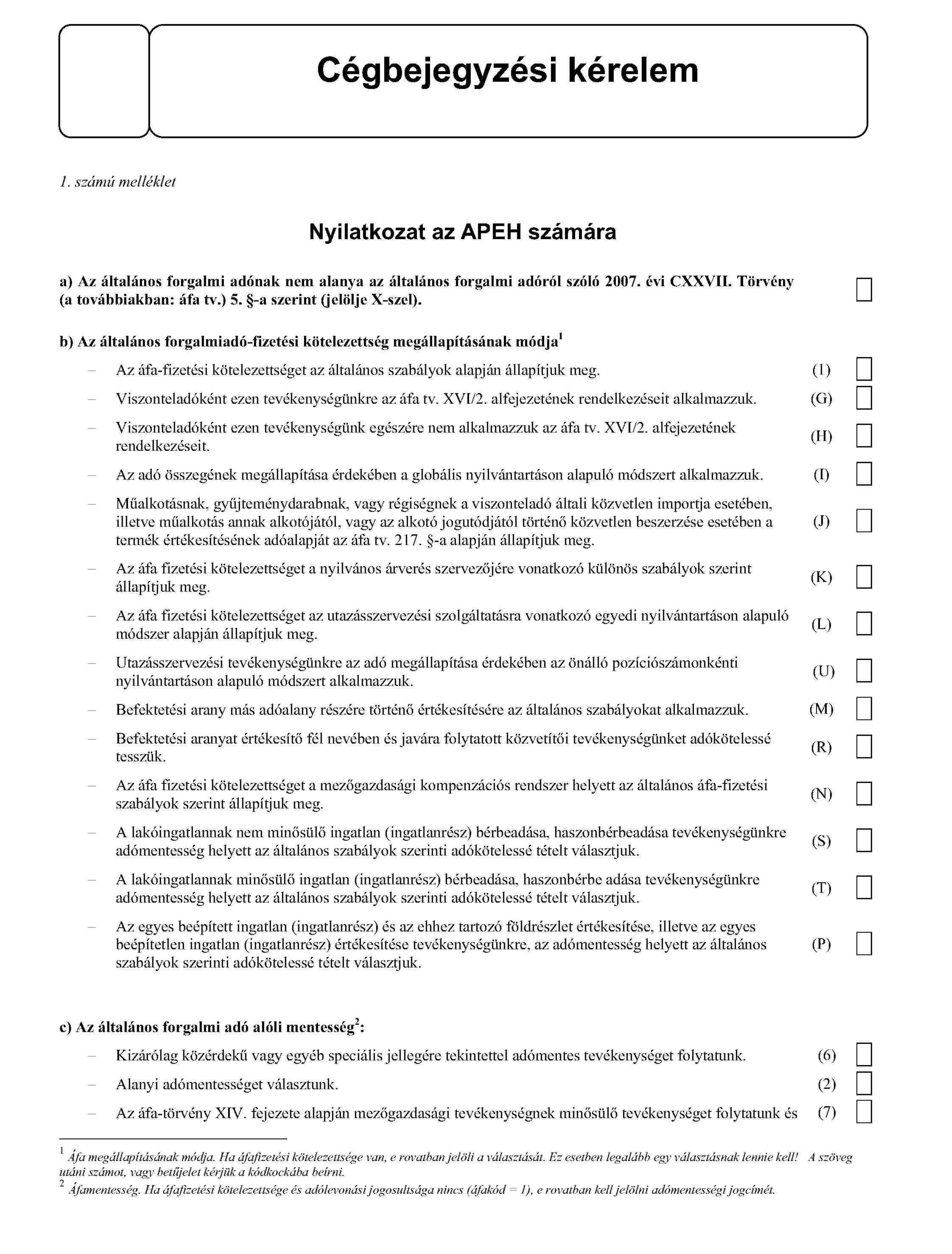 Cégbejegyzési kérelem

1. számú melléklet

Nyilatkozat az APEH számára

a) Az általános forgalmi adónak nem alanya az általános forgalmi adóról szóló 2007. évi CXXVII. Törvény (a továbbiakban: áfa tv.) 5. §-a szerint (jelölje X-szel).

b) Az általános forgalmiadó-fizetési kötelezettség megállapításának módja$^1$

– Az áfa-fizetési kötelezettséget az általános szabályok alapján állapítjuk meg. (1)

– Viszonteladóként ezen tevékenységünkre az áfa tv. XVI/2. alfejezetének rendelkezéseit alkalmazzuk. (G)

– Viszonteladóként ezen tevékenységünk egészére nem alkalmazzuk az áfa tv. XVI/2. alfejezetének rendelkezéseit. (H)

– Az adó összegének megállapítása érdekében a globális nyilvántartáson alapuló módszert alkalmazzuk. (I)

– Műalkotásnak, gyűjteménydarabnak, vagy régiségnek a viszonteladó általi közvetlen importja esetében, illetve műalkotás annak alkotójától, vagy az alkotó jogutódjától történő közvetlen beszerzése esetében a termék értékesítésének adóalapját az áfa tv. 217. §-a alapján állapítjuk meg. (J)

– Az áfa fizetési kötelezettséget a nyilvános árverés szervezőjére vonatkozó különös szabályok szerint állapítjuk meg. (K)

– Az áfa fizetési kötelezettséget az utazásszervezési szolgáltatásra vonatkozó egyedi nyilvántartáson alapuló módszer alapján állapítjuk meg. (L)

– Utazásszervezési tevékenységünkre az adó megállapítása érdekében az önálló pozíciószámonkénti nyilvántartáson alapuló módszert alkalmazzuk. (U)

– Befektetési arany más adóalany részére történő értékesítésére az általános szabályokat alkalmazzuk. (M)

– Befektetési aranyat értékesítő fél nevében és javára folytatott közvetítői tevékenységünket adókötelessé tesszük. (R)

– Az áfa fizetési kötelezettséget a mezőgazdasági kompenzációs rendszer helyett az általános áfa-fizetési szabályok szerint állapítjuk meg. (N)

– A lakóingatlannak nem minősülő ingatlan (ingatlanrész) bérbeadása, haszonbérbeadása tevékenységünkre adómentesség helyett az általános szabályok szerinti adókötelessé tételt választjuk. (S)

– A lakóingatlannak minősülő ingatlan (ingatlanrész) bérbeadása, haszonbérbe adása tevékenységünkre adómentesség helyett az általános szabályok szerinti adókötelessé tételt választjuk. (T)

– Az egyes beépített ingatlan (ingatlanrész) és az ehhez tartozó földrészlet értékesítése, illetve az egyes beépítetlen ingatlan (ingatlanrész) értékesítése tevékenységünkre, az adómentesség helyett az általános szabályok szerinti adókötelessé tételt választjuk. (P)

c) Az általános forgalmi adó alóli mentesség$^2$:

– Kizárólag közérdekű vagy egyéb speciális jellegére tekintettel adómentes tevékenységet folytatunk. (6)

– Alanyi adómentességet választunk. (2)

– Az áfa-törvény XIV. fejezete alapján mezőgazdasági tevékenységnek minősülő tevékenységet folytatunk és (7)

$^1$ Áfa megállapításának módja. Ha áfafizetési kötelezettsége van, e rovatban jelöli a választását. Ez esetben legalább egy választásnak lennie kell! A szöveg utáni számot, vagy betűjelet kérjük a kódkockába beírni.
$^2$ Áfamentesség. Ha áfafizetési kötelezettsége és adólevonási jogosultsága nincs (áfakód = 1), e rovatban kell jelölni adómentességi jogcímét.